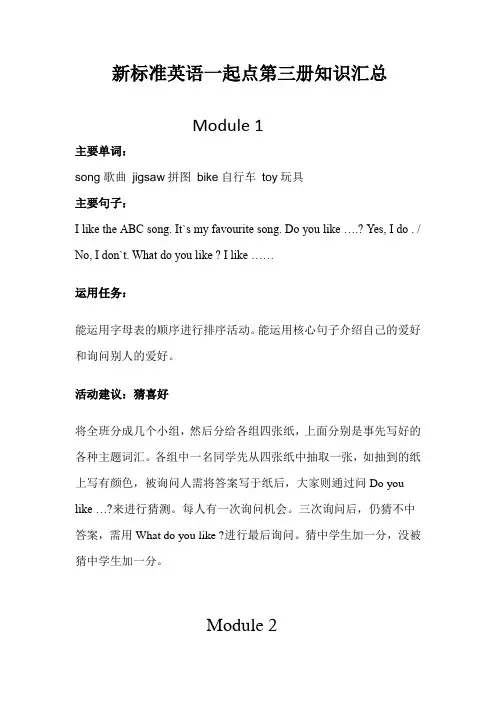 新标准英语一起点第三册知识汇总

Module 1

主要单词：

song 歌曲 jigsaw 拼图 bike 自行车 toy 玩具

主要句子：

I like the ABC song. It`s my favourite song. Do you like ….? Yes, I do . / No, I don`t. What do you like ? I like ……

运用任务：

能运用字母表的顺序进行排序活动。能运用核心句子介绍自己的爱好和询问别人的爱好。

活动建议：猜喜好

将全班分成几个小组，然后分给各组四张纸，上面分别是事先写好的各种主题词汇。各组中一名同学先从四张纸中抽取一张，如抽到的纸上写有颜色，被询问人需将答案写于纸后，大家则通过问 Do you like …?来进行猜测。每人有一次询问机会。三次询问后，仍猜不中答案，需用 What do you like ?进行最后询问。猜中学生加一分，没被猜中学生加一分。

Module 2